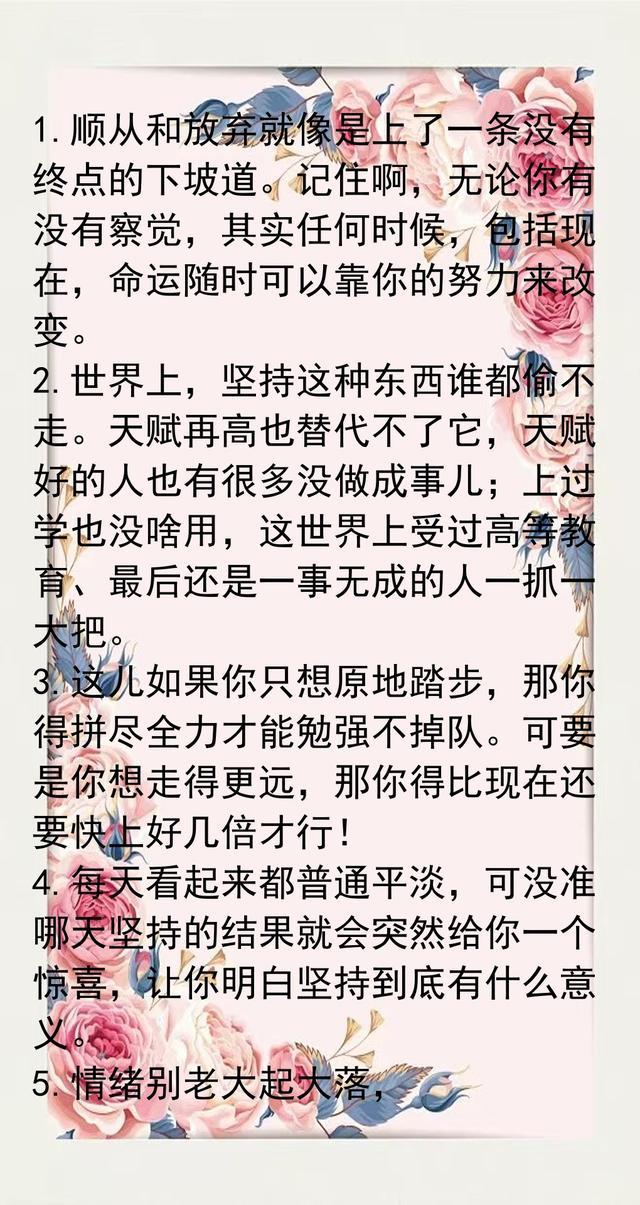 1.顺从和放弃就像是上了一条没有终点的下坡道。记住啊，无论你有没有察觉，其实任何时候，包括现在，命运随时可以靠你的努力来改变。

2.世界上，坚持这种东西谁都偷不走。天赋再高也替代不了它，天赋好的人也有很多没做成事儿；上过学也没啥用，这世界上受过高等教育、最后还是一事无成的人一抓一大把。

3.这儿如果你只想原地踏步，那你得拼尽全力才能勉强不掉队。可要是你想走得更远，那你得比现在还要快上好几倍才行！

4.每天看起来都普通平淡，可没准哪天坚持的结果就会突然给你一个惊喜，让你明白坚持到底有什么意义。

5.情绪别老大起大落，